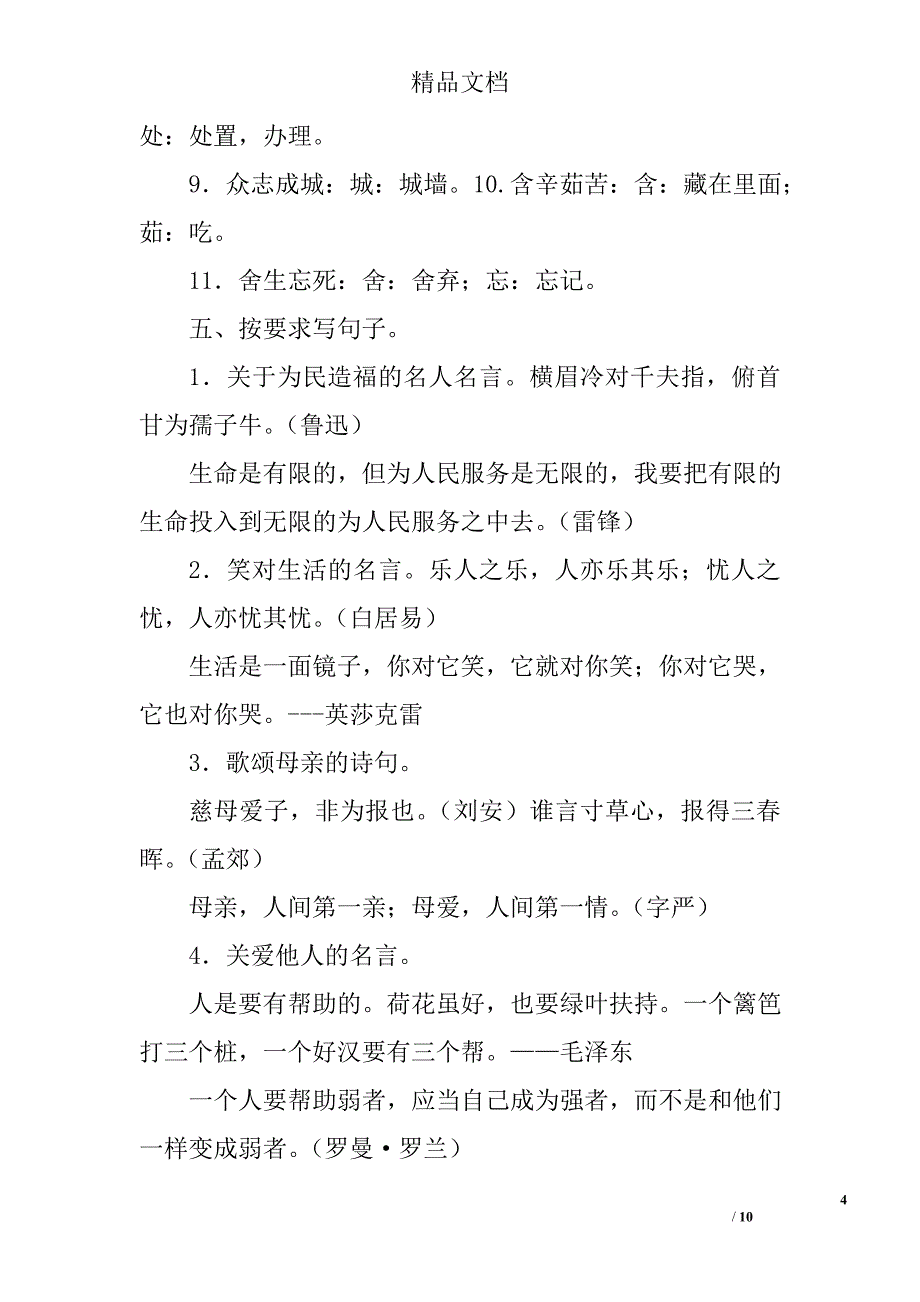 精品文档

处：处置，办理。

9．众志成城：城：城墙。10.含辛茹苦：含：藏在里面；茹：吃。

11．舍生忘死：舍：舍弃；忘：忘记。

五、按要求写句子。

1．关于为民造福的名人名言。横眉冷对千夫指，俯首甘为孺子牛。（鲁迅）

生命是有限的，但为人民服务是无限的，我要把有限的生命投入到无限的为人民服务之中去。（雷锋）

2．笑对生活的名言。乐人之乐，人亦乐其乐；忧人之忧，人亦忧其忧。（白居易）

生活是一面镜子，你对它笑，它就对你笑；你对它哭，它也对你哭。---英莎克雷

3．歌颂母亲的诗句。

慈母爱子，非为报也。（刘安）谁言寸草心，报得三春晖。（孟郊）

母亲，人间第一亲；母爱，人间第一情。（字严）

4．关爱他人的名言。

人是要有帮助的。荷花虽好，也要绿叶扶持。一个篱笆打三个桩，一个好汉要有三个帮。——毛泽东

一个人要帮助弱者，应当自己成为强者，而不是和他们一样变成弱者。（罗曼·罗兰）

4
/ 10